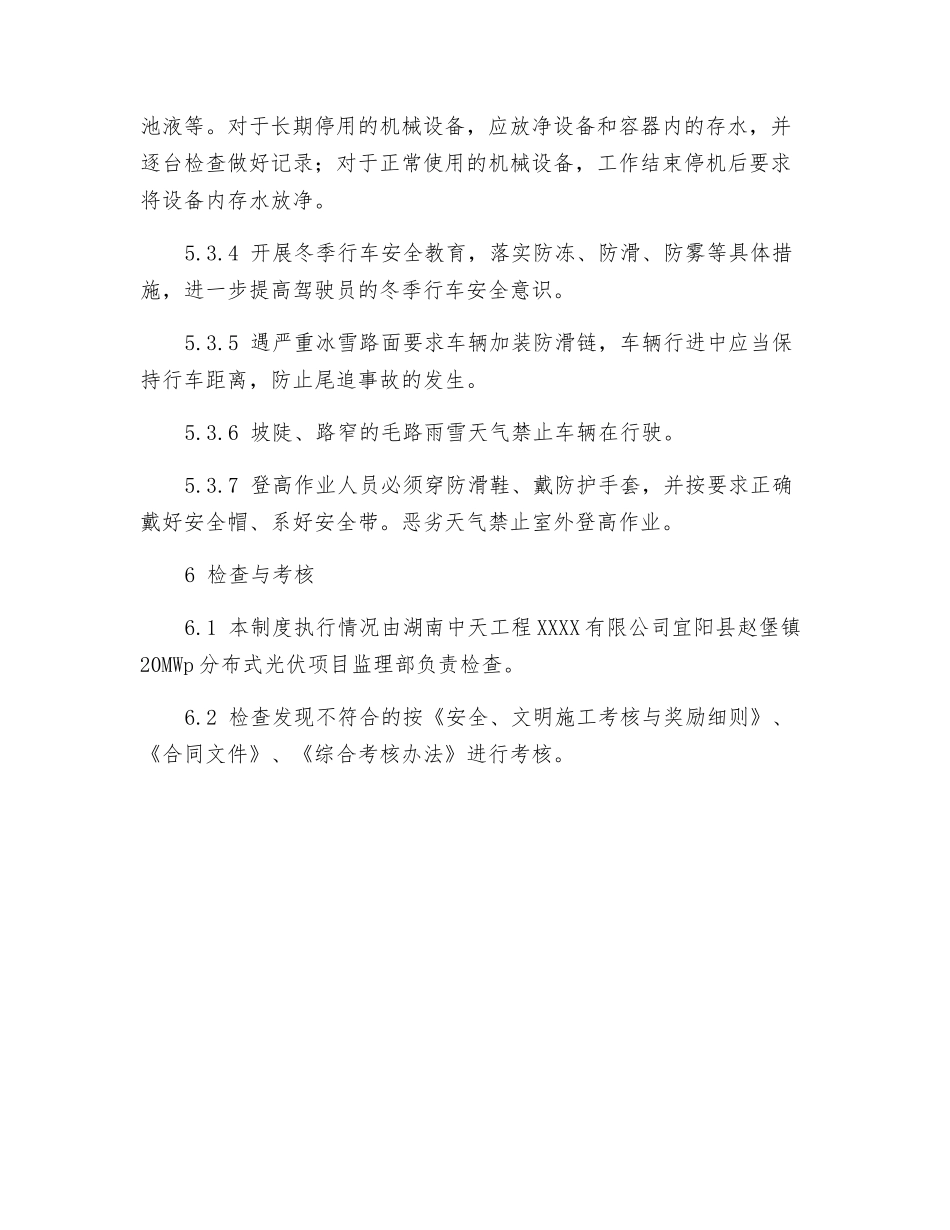 池液等。对于长期停用的机械设备，应放净设备和容器内的存水，并逐台检查做好记录；对于正常使用的机械设备，工作结束停机后要求将设备内存水放净。

5.3.4 开展冬季行车安全教育，落实防冻、防滑、防雾等具体措施，进一步提高驾驶员的冬季行车安全意识。

5.3.5 遇严重冰雪路面要求车辆加装防滑链，车辆行进中应当保持行车距离，防止尾追事故的发生。

5.3.6 坡陡、路窄的毛路雨雪天气禁止车辆在行驶。

5.3.7 登高作业人员必须穿防滑鞋、戴防护手套，并按要求正确戴好安全帽、系好安全带。恶劣天气禁止室外登高作业。

6 检查与考核

6.1 本制度执行情况由湖南中天工程XXXX有限公司宜阳县赵堡镇20MWp分布式光伏项目监理部负责检查。

6.2 检查发现不符合的按《安全、文明施工考核与奖励细则》、《合同文件》、《综合考核办法》进行考核。